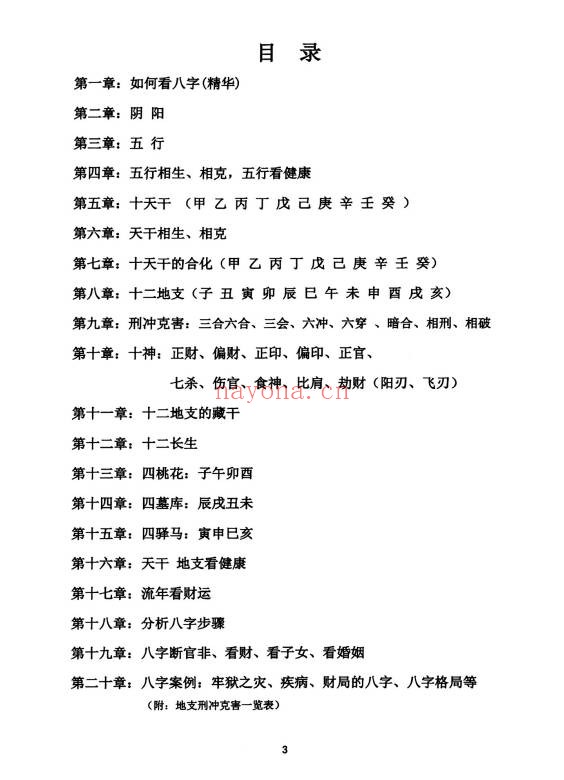 目　录

第一章：如何看八字(精华)

第二章：阴 阳

第三章：五 行

第四章：五行相生、相克，五行看健康

第五章：十天干 （甲 乙 丙 丁 戊 己 庚 辛 壬 癸 ）

第六章：天干相生、相克

第七章：十天干的合化（甲 乙 丙 丁 戊 己 庚 辛 壬 癸）

第八章：十二地支（子 丑 寅 卯 辰 巳 午 未 申 酉 戌 亥）

第九章：刑冲克害：三合六合、三会、六冲、六穿 、暗合、相刑、相破

第十章：十神：正财、偏财、正印、偏印、正官、
七杀、伤官、食神、比肩、劫财（阳刃、飞刃）

nayona.cn

第十一章：十二地支的藏干

第十二章：十二长生

第十三章：四桃花：子午卯酉

第十四章：四墓库：辰戌丑未

第十五章：四驿马：寅申巳亥

第十六章：天干 地支看健康

第十七章：流年看财运

第十八章：分析八字步骤

第十九章：八字断官非、看财、看子女、看婚姻

第二十章：八字案例：牢狱之灾、疾病、财局的八字、八字格局等
（附：地支刑冲克害一览表）

3